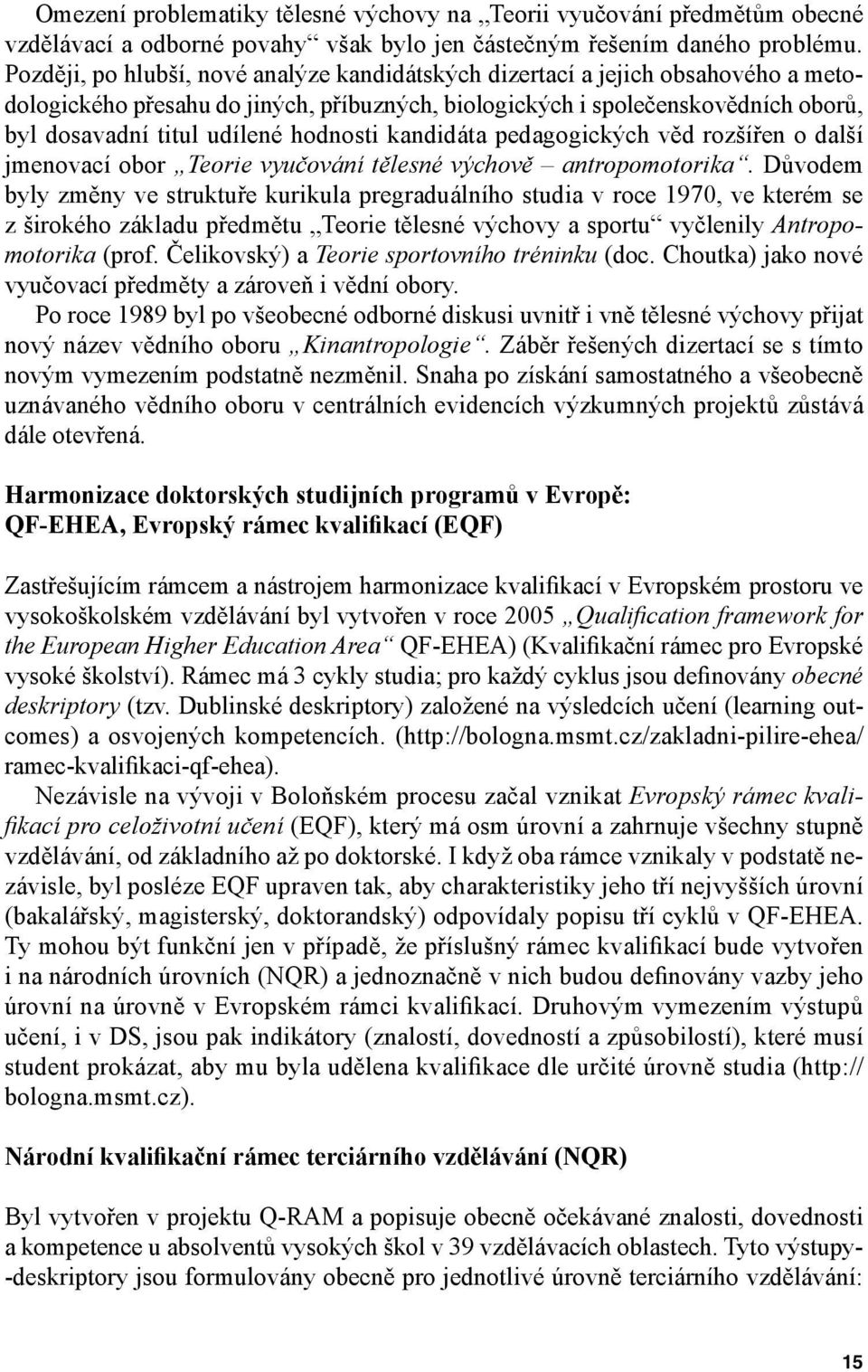 Omezení problematiky tělesné výchovy na „Teorii vyučování předmětům obecné vzdělávací a odborné povahy“ však bylo jen částečným řešením daného problému. Později, po hlubší, nové analýze kandidátských dizertací a jejich obsahového a metodologického přesahu do jiných, příbuzných, biologických i společenskovědních oborů, byl dosavadní titul udílené hodnosti kandidáta pedagogických věd rozšířen o další jmenovací obor „Teorie vyučování tělesné výchově – antropomotorika“. Důvodem byly změny ve struktuře kurikula pregraduálního studia v roce 1970, ve kterém se z širokého základu předmětu „Teorie tělesné výchovy a sportu“ vyčlenily Antropomotorika (prof. Čelikovský) a Teorie sportovního tréninku (doc. Choutka) jako nové vyučovací předměty a zároveň i vědní obory.

Po roce 1989 byl po všeobecné odborné diskusi uvnitř i vně tělesné výchovy přijat nový název vědního oboru „Kinantropologie“. Záběr řešených dizertací se s tímto novým vymezením podstatně nezměnil. Snaha po získání samostatného a všeobecně uznávaného vědního oboru v centrálních evidencích výzkumných projektů zůstává dále otevřená.

Harmonizace doktorských studijních programů v Evropě: QF-EHEA, Evropský rámec kvalifikací (EQF)

Zastřešujícím rámcem a nástrojem harmonizace kvalifikací v Evropském prostoru ve vysokoškolském vzdělávání byl vytvořen v roce 2005 „Qualification framework for the European Higher Education Area“ QF-EHEA) (Kvalifikační rámec pro Evropské vysoké školství). Rámec má 3 cykly studia; pro každý cyklus jsou definovány obecné deskriptory (tzv. Dublinské deskriptory) založené na výsledcích učení (learning outcomes) a osvojených kompetencích. (http://bologna.msmt.cz/zakladni-pilire-ehea/ramec-kvalifikaci-qf-ehea).

Nezávisle na vývoji v Boloňském procesu začal vznikat Evropský rámec kvalifikací pro celoživotní učení (EQF), který má osm úrovní a zahrnuje všechny stupně vzdělávání, od základního až po doktorské. I když oba rámce vznikaly v podstatě nezávisle, byl posléze EQF upraven tak, aby charakteristiky jeho tří nejvyšších úrovní (bakalářský, magisterský, doktorandský) odpovídaly popisu tří cyklů v QF-EHEA. Ty mohou být funkční jen v případě, že příslušný rámec kvalifikací bude vytvořen i na národních úrovních (NQR) a jednoznačně v nich budou definovány vazby jeho úrovní na úrovně v Evropském rámci kvalifikací. Druhovým vymezením výstupů učení, i v DS, jsou pak indikátory (znalostí, dovedností a způsobilostí), které musí student prokázat, aby mu byla udělena kvalifikace dle určité úrovně studia (http://bologna.msmt.cz).

Národní kvalifikační rámec terciárního vzdělávání (NQR)

Byl vytvořen v projektu Q-RAM a popisuje obecně očekávané znalosti, dovednosti a kompetence u absolventů vysokých škol v 39 vzdělávacích oblastech. Tyto výstupy-deskriptory jsou formulovány obecně pro jednotlivé úrovně terciárního vzdělávání:

15